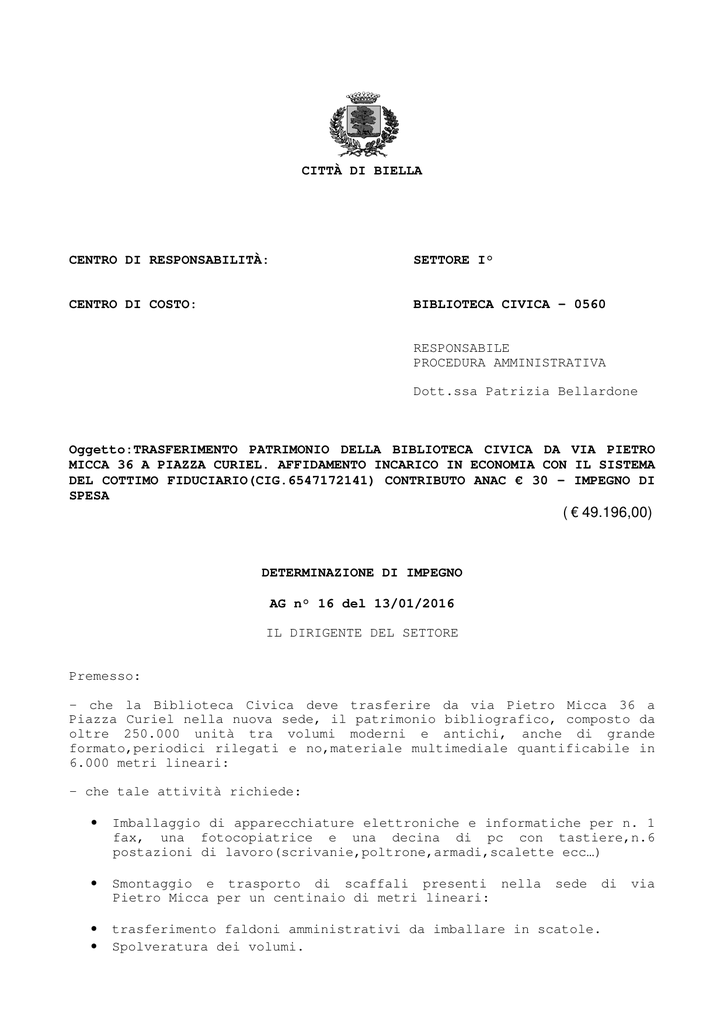 CITTÀ DI BIELLA

CENTRO DI RESPONSABILITÀ: SETTORE I°

CENTRO DI COSTO: BIBLIOTECA CIVICA – 0560

RESPONSABILE
PROCEDURA AMMINISTRATIVA

Dott.ssa Patrizia Bellardone

Oggetto:TRASFERIMENTO PATRIMONIO DELLA BIBLIOTECA CIVICA DA VIA PIETRO MICCA 36 A PIAZZA CURIEL. AFFIDAMENTO INCARICO IN ECONOMIA CON IL SISTEMA DEL COTTIMO FIDUCIARIO(CIG.6547172141) CONTRIBUTO ANAC € 30 – IMPEGNO DI SPESA

( € 49.196,00)

DETERMINAZIONE DI IMPEGNO

AG n° 16 del 13/01/2016

IL DIRIGENTE DEL SETTORE

Premesso:

– che la Biblioteca Civica deve trasferire da via Pietro Micca 36 a Piazza Curiel nella nuova sede, il patrimonio bibliografico, composto da oltre 250.000 unità tra volumi moderni e antichi, anche di grande formato,periodici rilegati e no,materiale multimediale quantificabile in 6.000 metri lineari:

– che tale attività richiede:

• Imballaggio di apparecchiature elettroniche e informatiche per n. 1 fax, una fotocopiatrice e una decina di pc con tastiere,n.6 postazioni di lavoro(scrivanie,poltrone,armadi,scalette ecc…)

• Smontaggio e trasporto di scaffali presenti nella sede di via Pietro Micca per un centinaio di metri lineari:

• trasferimento faldoni amministrativi da imballare in scatole.
• Spolveratura dei volumi.